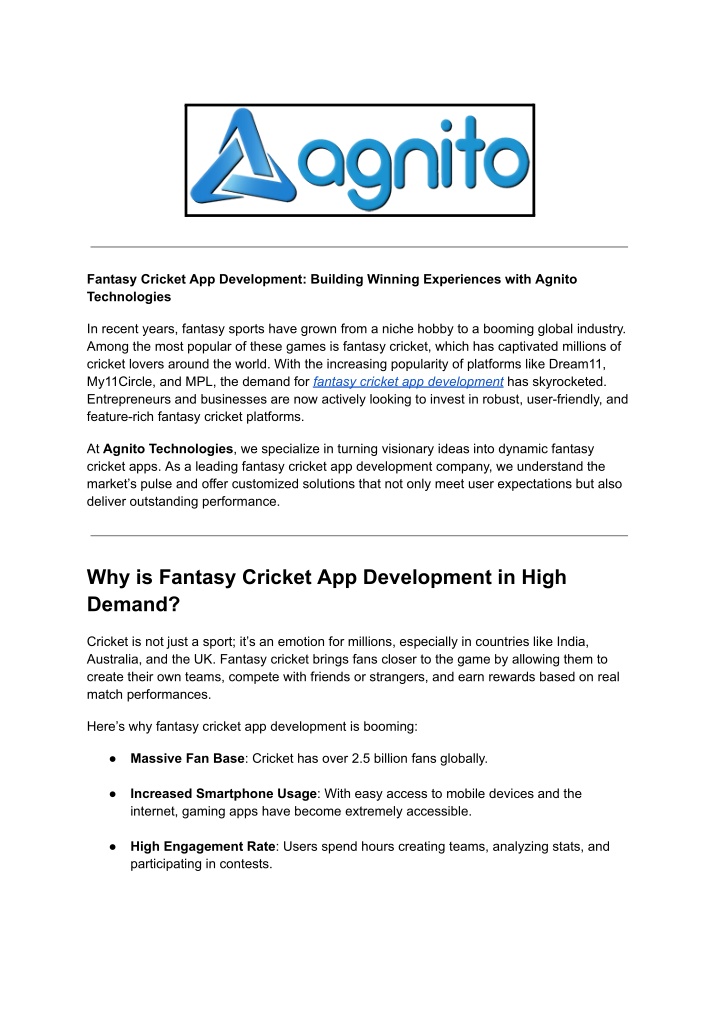 agnito

Fantasy Cricket App Development: Building Winning Experiences with Agnito Technologies

In recent years, fantasy sports have grown from a niche hobby to a booming global industry. Among the most popular of these games is fantasy cricket, which has captivated millions of cricket lovers around the world. With the increasing popularity of platforms like Dream11, My11Circle, and MPL, the demand for fantasy cricket app development has skyrocketed. Entrepreneurs and businesses are now actively looking to invest in robust, user-friendly, and feature-rich fantasy cricket platforms.

At Agnito Technologies, we specialize in turning visionary ideas into dynamic fantasy cricket apps. As a leading fantasy cricket app development company, we understand the market's pulse and offer customized solutions that not only meet user expectations but also deliver outstanding performance.

Why is Fantasy Cricket App Development in High Demand?

Cricket is not just a sport; it's an emotion for millions, especially in countries like India, Australia, and the UK. Fantasy cricket brings fans closer to the game by allowing them to create their own teams, compete with friends or strangers, and earn rewards based on real match performances.

Here's why fantasy cricket app development is booming:

● Massive Fan Base: Cricket has over 2.5 billion fans globally.

● Increased Smartphone Usage: With easy access to mobile devices and the internet, gaming apps have become extremely accessible.

● High Engagement Rate: Users spend hours creating teams, analyzing stats, and participating in contests.